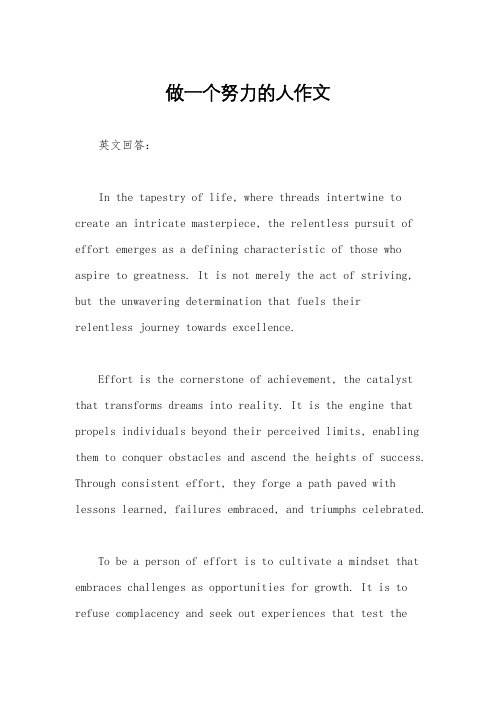 做一个努力的人作文

英文回答：

In the tapestry of life, where threads intertwine to create an intricate masterpiece, the relentless pursuit of effort emerges as a defining characteristic of those who aspire to greatness. It is not merely the act of striving, but the unwavering determination that fuels their relentless journey towards excellence.

Effort is the cornerstone of achievement, the catalyst that transforms dreams into reality. It is the engine that propels individuals beyond their perceived limits, enabling them to conquer obstacles and ascend the heights of success. Through consistent effort, they forge a path paved with lessons learned, failures embraced, and triumphs celebrated.

To be a person of effort is to cultivate a mindset that embraces challenges as opportunities for growth. It is to refuse complacency and seek out experiences that test the